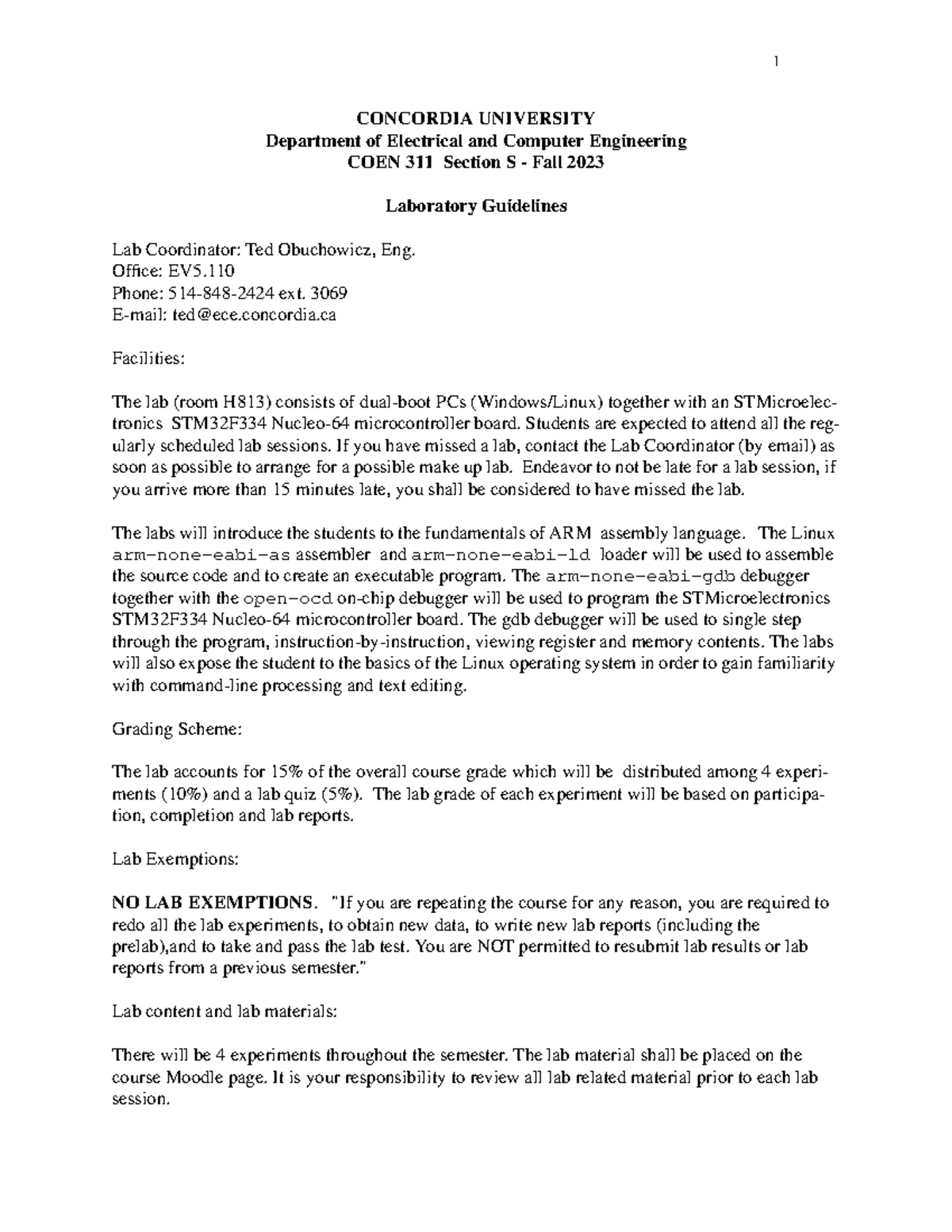 1

CONCORDIA UNIVERSITY
Department of Electrical and Computer Engineering
COEN 311 Section S - Fall 2023

Laboratory Guidelines

Lab Coordinator: Ted Obuchowicz, Eng.
Office: EV5.110
Phone: 514-848-2424 ext. 3069
E-mail: ted@ece.concordia.ca

Facilities:

The lab (room H813) consists of dual-boot PCs (Windows/Linux) together with an STMicroelectronics STM32F334 Nucleo-64 microcontroller board. Students are expected to attend all the regularly scheduled lab sessions. If you have missed a lab, contact the Lab Coordinator (by email) as soon as possible to arrange for a possible make up lab. Endeavor to not be late for a lab session, if you arrive more than 15 minutes late, you shall be considered to have missed the lab.

The labs will introduce the students to the fundamentals of ARM assembly language. The Linux arm-none-eabi-as assembler and arm-none-eabi-ld loader will be used to assemble the source code and to create an executable program. The arm-none-eabi-gdb debugger together with the open-ocd on-chip debugger will be used to program the STMicroelectronics STM32F334 Nucleo-64 microcontroller board. The gdb debugger will be used to single step through the program, instruction-by-instruction, viewing register and memory contents. The labs will also expose the student to the basics of the Linux operating system in order to gain familiarity with command-line processing and text editing.

Grading Scheme:

The lab accounts for 15% of the overall course grade which will be distributed among 4 experiments (10%) and a lab quiz (5%). The lab grade of each experiment will be based on participation, completion and lab reports.

Lab Exemptions:

NO LAB EXEMPTIONS. "If you are repeating the course for any reason, you are required to redo all the lab experiments, to obtain new data, to write new lab reports (including the prelab),and to take and pass the lab test. You are NOT permitted to resubmit lab results or lab reports from a previous semester."

Lab content and lab materials:

There will be 4 experiments throughout the semester. The lab material shall be placed on the course Moodle page. It is your responsibility to review all lab related material prior to each lab session.